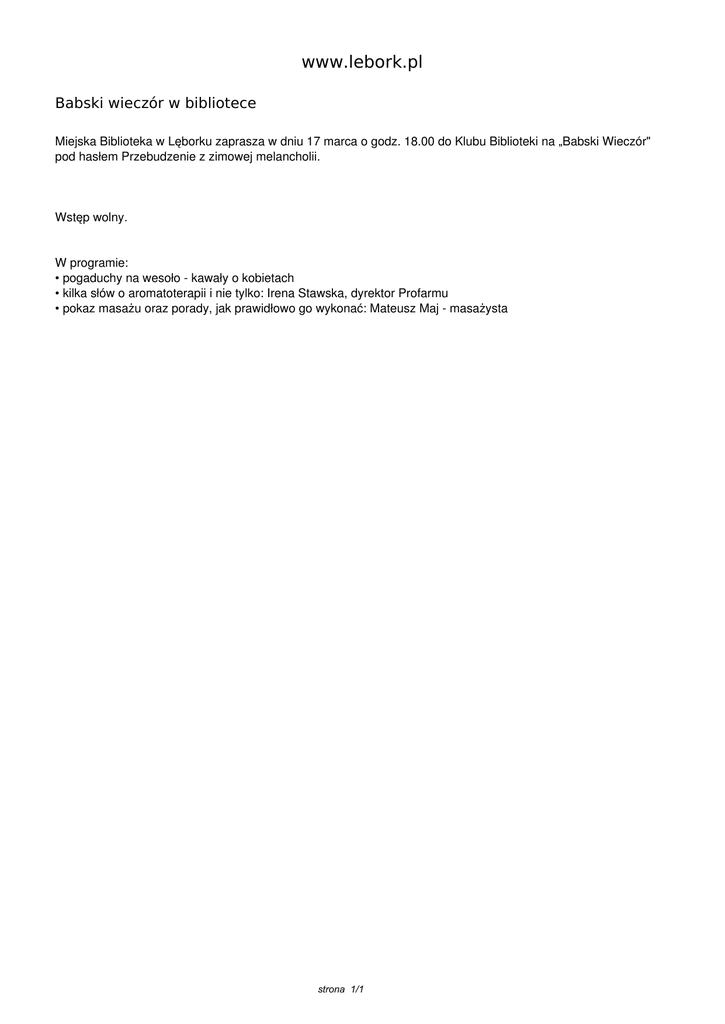 www.lebork.pl

Babski wieczór w bibliotece

Miejska Biblioteka w Lęborku zaprasza w dniu 17 marca o godz. 18.00 do Klubu Biblioteki na „Babski Wieczór" pod hasłem Przebudzenie z zimowej melancholii.

Wstęp wolny.

W programie:
• pogaduchy na wesoło - kawały o kobietach
• kilka słów o aromatoterapii i nie tylko: Irena Stawska, dyrektor Profarmu
• pokaz masażu oraz porady, jak prawidłowo go wykonać: Mateusz Maj - masażysta

strona 1/1